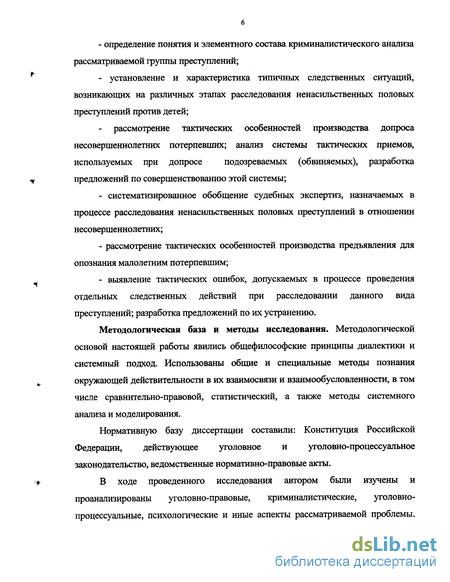 6

- определение понятия и элементного состава криминалистического анализа рассматриваемой группы преступлений;

- установление и характеристика типичных следственных ситуаций, возникающих на различных этапах расследования ненасильственных половых преступлений против детей;

- рассмотрение тактических особенностей производства допроса несовершеннолетних потерпевших; анализ системы тактических приемов, используемых при допросе подозреваемых (обвиняемых), разработка предложений по совершенствованию этой системы;

- систематизированное обобщение судебных экспертиз, назначаемых в процессе расследования ненасильственных половых преступлений в отношении несовершеннолетних;

- рассмотрение тактических особенностей производства предъявления для опознания малолетним потерпевшим;

- выявление тактических ошибок, допускаемых в процессе проведения отдельных следственных действий при расследовании данного вида преступлений; разработка предложений по их устранению.

Методологическая база и методы исследования. Методологической основой настоящей работы явились общефилософские принципы диалектики и системный подход. Использованы общие и специальные методы познания окружающей действительности в их взаимосвязи и взаимообусловленности, в том числе сравнительно-правовой, статистический, а также методы системного анализа и моделирования.

Нормативную базу диссертации составили: Конституция Российской Федерации, действующее уголовное и уголовно-процессуальное законодательство, ведомственные нормативно-правовые акты.

В ходе проведенного исследования автором были изучены и проанализированы уголовно-правовые, криминалистические, уголовно-процессуальные, психологические и иные аспекты рассматриваемой проблемы.

dsLib.net
библиотека диссертаций